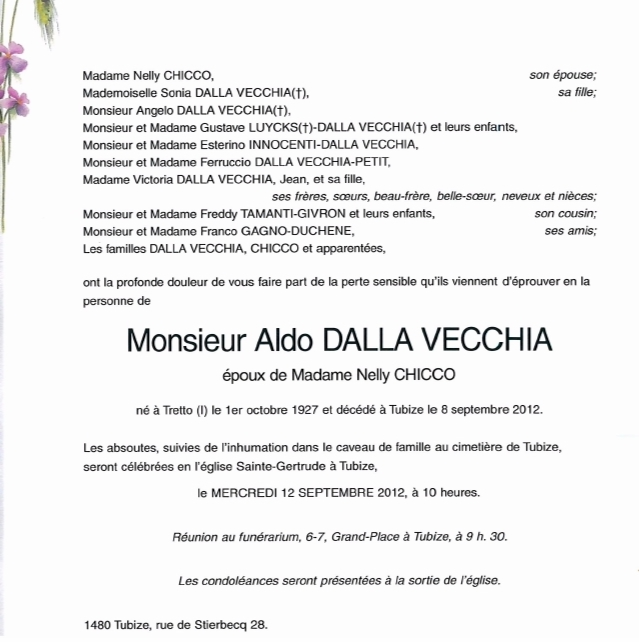 Madame Nelly CHICCO, son épouse;
Mademoiselle Sonia DALLA VECCHIA(†), sa fille;
Monsieur Angelo DALLA VECCHIA(†),
Monsieur et Madame Gustave LUYCKS(†)-DALLA VECCHIA(†) et leurs enfants,
Monsieur et Madame Esterino INNOCENTI-DALLA VECCHIA,
Monsieur et Madame Ferruccio DALLA VECCHIA-PETIT,
Madame Victoria DALLA VECCHIA, Jean, et sa fille,
ses frères, sœurs, beau-frère, belle-sœur, neveux et nièces;
Monsieur et Madame Freddy TAMANTI-GIVRON et leurs enfants, son cousin;
Monsieur et Madame Franco GAGNO-DUCHENE, ses amis;
Les familles DALLA VECCHIA, CHICCO et apparentées,

ont la profonde douleur de vous faire part de la perte sensible qu'ils viennent d'éprouver en la personne de

Monsieur Aldo DALLA VECCHIA

époux de Madame Nelly CHICCO

né à Tretto (I) le 1er octobre 1927 et décédé à Tubize le 8 septembre 2012.

Les absoutes, suivies de l'inhumation dans le caveau de famille au cimetière de Tubize, seront célébrées en l'église Sainte-Gertrude à Tubize,

le MERCREDI 12 SEPTEMBRE 2012, à 10 heures.

Réunion au funérarium, 6-7, Grand-Place à Tubize, à 9 h. 30.

Les condoléances seront présentées à la sortie de l'église.

1480 Tubize, rue de Stierbecq 28.